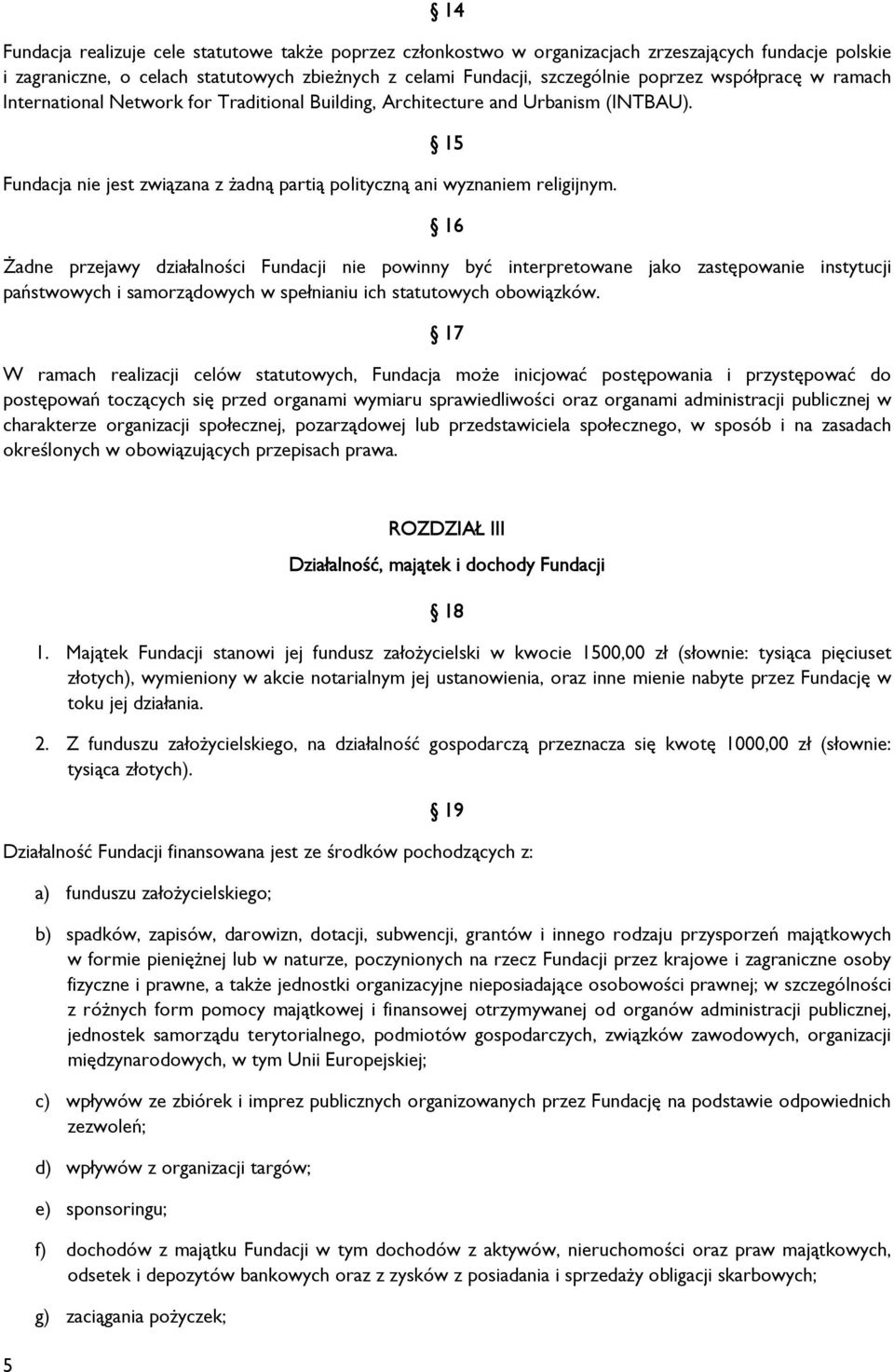 § 14

Fundacja realizuje cele statutowe także poprzez członkostwo w organizacjach zrzeszających fundacje polskie i zagraniczne, o celach statutowych zbieżnych z celami Fundacji, szczególnie poprzez współpracę w ramach International Network for Traditional Building, Architecture and Urbanism (INTBAU).

§ 15

Fundacja nie jest związana z żadną partią polityczną ani wyznaniem religijnym.

§ 16

Żadne przejawy działalności Fundacji nie powinny być interpretowane jako zastępowanie instytucji państwowych i samorządowych w spełnianiu ich statutowych obowiązków.

§ 17

W ramach realizacji celów statutowych, Fundacja może inicjować postępowania i przystępować do postępowań toczących się przed organami wymiaru sprawiedliwości oraz organami administracji publicznej w charakterze organizacji społecznej, pozarządowej lub przedstawiciela społecznego, w sposób i na zasadach określonych w obowiązujących przepisach prawa.

ROZDZIAŁ III

Działalność, majątek i dochody Fundacji

§ 18

1. Majątek Fundacji stanowi jej fundusz założycielski w kwocie 1500,00 zł (słownie: tysiąca pięciuset złotych), wymieniony w akcie notarialnym jej ustanowienia, oraz inne mienie nabyte przez Fundację w toku jej działania.

2. Z funduszu założycielskiego, na działalność gospodarczą przeznacza się kwotę 1000,00 zł (słownie: tysiąca złotych).

§ 19

Działalność Fundacji finansowana jest ze środków pochodzących z:

a) funduszu założycielskiego;

b) spadków, zapisów, darowizn, dotacji, subwencji, grantów i innego rodzaju przysporzeń majątkowych w formie pieniężnej lub w naturze, poczynionych na rzecz Fundacji przez krajowe i zagraniczne osoby fizyczne i prawne, a także jednostki organizacyjne nieposiadające osobowości prawnej; w szczególności z różnych form pomocy majątkowej i finansowej otrzymywanej od organów administracji publicznej, jednostek samorządu terytorialnego, podmiotów gospodarczych, związków zawodowych, organizacji międzynarodowych, w tym Unii Europejskiej;

c) wpływów ze zbiórek i imprez publicznych organizowanych przez Fundację na podstawie odpowiednich zezwoleń;

d) wpływów z organizacji targów;

e) sponsoringu;

f) dochodów z majątku Fundacji w tym dochodów z aktywów, nieruchomości oraz praw majątkowych, odsetek i depozytów bankowych oraz z zysków z posiadania i sprzedaży obligacji skarbowych;

g) zaciągania pożyczek;

5